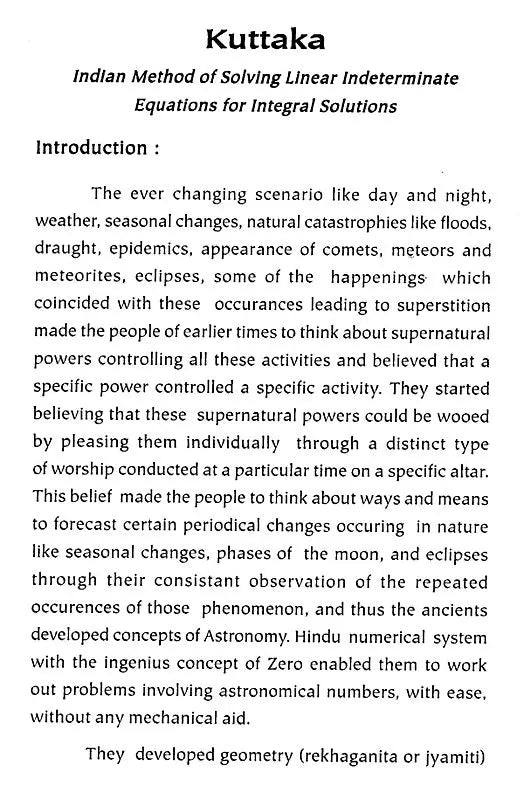 Kuttaka

Indian Method of Solving Linear Indeterminate Equations for Integral Solutions

Introduction :

The ever changing scenario like day and night, weather, seasonal changes, natural catastrophies like floods, draught, epidemics, appearance of comets, meteors and meteorites, eclipses, some of the happenings which coincided with these occurances leading to superstition made the people of earlier times to think about supernatural powers controlling all these activities and believed that a specific power controlled a specific activity. They started believing that these supernatural powers could be wooed by pleasing them individually through a distinct type of worship conducted at a particular time on a specific altar. This belief made the people to think about ways and means to forecast certain periodical changes occuring in nature like seasonal changes, phases of the moon, and eclipses through their consistant observation of the repeated occurences of those phenomenon, and thus the ancients developed concepts of Astronomy. Hindu numerical system with the ingenius concept of Zero enabled them to work out problems involving astronomical numbers, with ease, without any mechanical aid.

They developed geometry (rekhaganita or jyamiti)